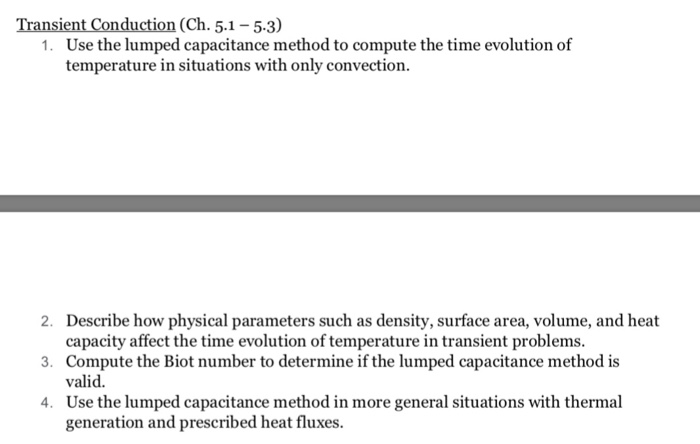 Transient Conduction (Ch. 5.1 – 5.3)

1. Use the lumped capacitance method to compute the time evolution of temperature in situations with only convection.

2. Describe how physical parameters such as density, surface area, volume, and heat capacity affect the time evolution of temperature in transient problems.
3. Compute the Biot number to determine if the lumped capacitance method is valid.
4. Use the lumped capacitance method in more general situations with thermal generation and prescribed heat fluxes.